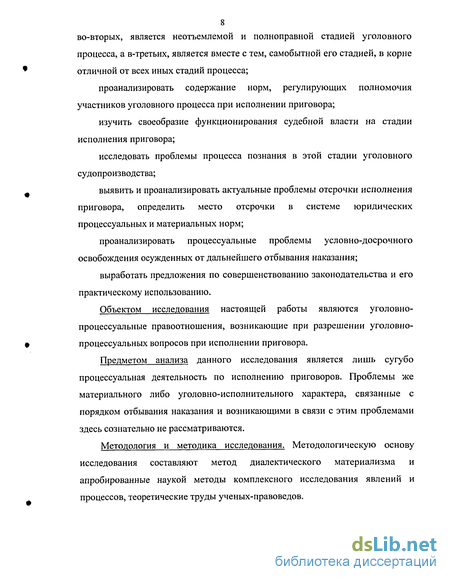 8

во-вторых, является неотъемлемой и полноправной стадией уголовного процесса, а в-третьих, является вместе с тем, самобытной его стадией, в корне отличной от всех иных стадий процесса;

проанализировать содержание норм, регулирующих полномочия участников уголовного процесса при исполнении приговора;

изучить своеобразие функционирования судебной власти на стадии исполнения приговора;

исследовать проблемы процесса познания в этой стадии уголовного судопроизводства;

выявить и проанализировать актуальные проблемы отсрочки исполнения приговора, определить место отсрочки в системе юридических процессуальных и материальных норм;

проанализировать процессуальные проблемы условно-досрочного освобождения осужденных от дальнейшего отбывания наказания;

выработать предложения по совершенствованию законодательства и его практическому использованию.

Объектом исследования настоящей работы являются уголовно-процессуальные правоотношения, возникающие при разрешении уголовно-процессуальных вопросов при исполнении приговора.

Предметом анализа данного исследования является лишь сугубо процессуальная деятельность по исполнению приговоров. Проблемы же материального либо уголовно-исполнительного характера, связанные с порядком отбывания наказания и возникающими в связи с этим проблемами здесь сознательно не рассматриваются.

Методология и методика исследования. Методологическую основу исследования составляют метод диалектического материализма и апробированные наукой методы комплексного исследования явлений и процессов, теоретические труды ученых-правоведов.

dsLib.net
библиотека диссертаций